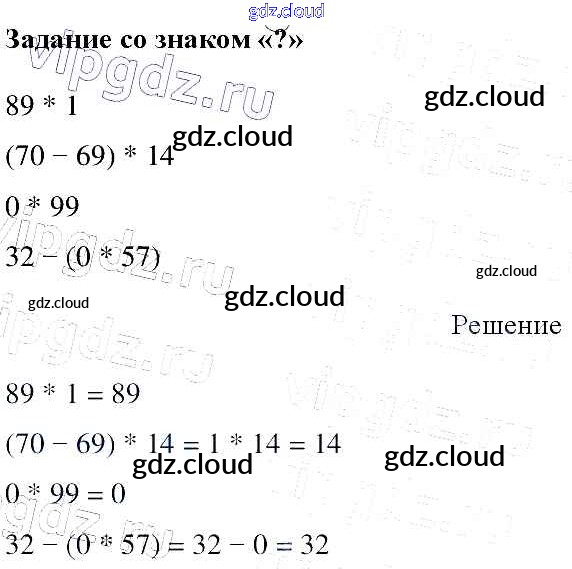 Задание со знаком «?»

$89 * 1$

$(70 - 69) * 14$

$0 * 99$

$32 - (0 * 57)$

Решение

$89 * 1 = 89$

$(70 - 69) * 14 = 1 * 14 = 14$

$0 * 99 = 0$

$32 - (0 * 57) = 32 - 0 = 32$

gdz.cloud

vipgdz.ru